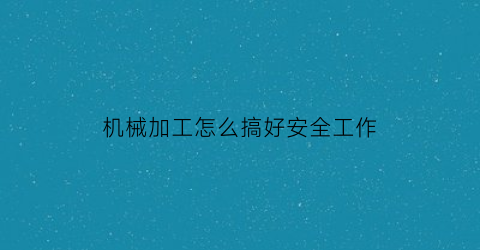 机械加工怎么搞好安全工作